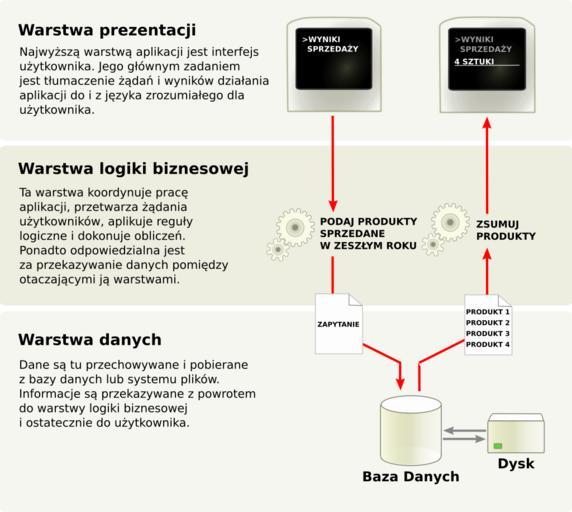 Warstwa prezentacji

Najwyższą warstwą aplikacji jest interfejs użytkownika. Jego głównym zadaniem jest tłumaczenie żądań i wyników działania aplikacji do i z języka zrozumiałego dla użytkownika.

>WYNIKI SPRZEDAŻY

>WYNIKI SPRZEDAŻY
4 SZTUKI

Warstwa logiki biznesowej

Ta warstwa koordynuje pracę aplikacji, przetwarza żądania użytkowników, aplikuje reguły logiczne i dokonuje obliczeń. Ponadto odpowiedzialna jest za przekazywanie danych pomiędzy otaczającymi ją warstwami.

PODAJ PRODUKTY SPRZEDANE W ZESZŁYM ROKU

ZSUMUJ PRODUKTY

ZAPYTANIE

PRODUKT 1
PRODUKT 2
PRODUKT 3
PRODUKT 4

Warstwa danych

Dane są tu przechowywane i pobierane z bazy danych lub systemu plików. Informacje są przekazywane z powrotem do warstwy logiki biznesowej i ostatecznie do użytkownika.

Baza Danych

Dysk